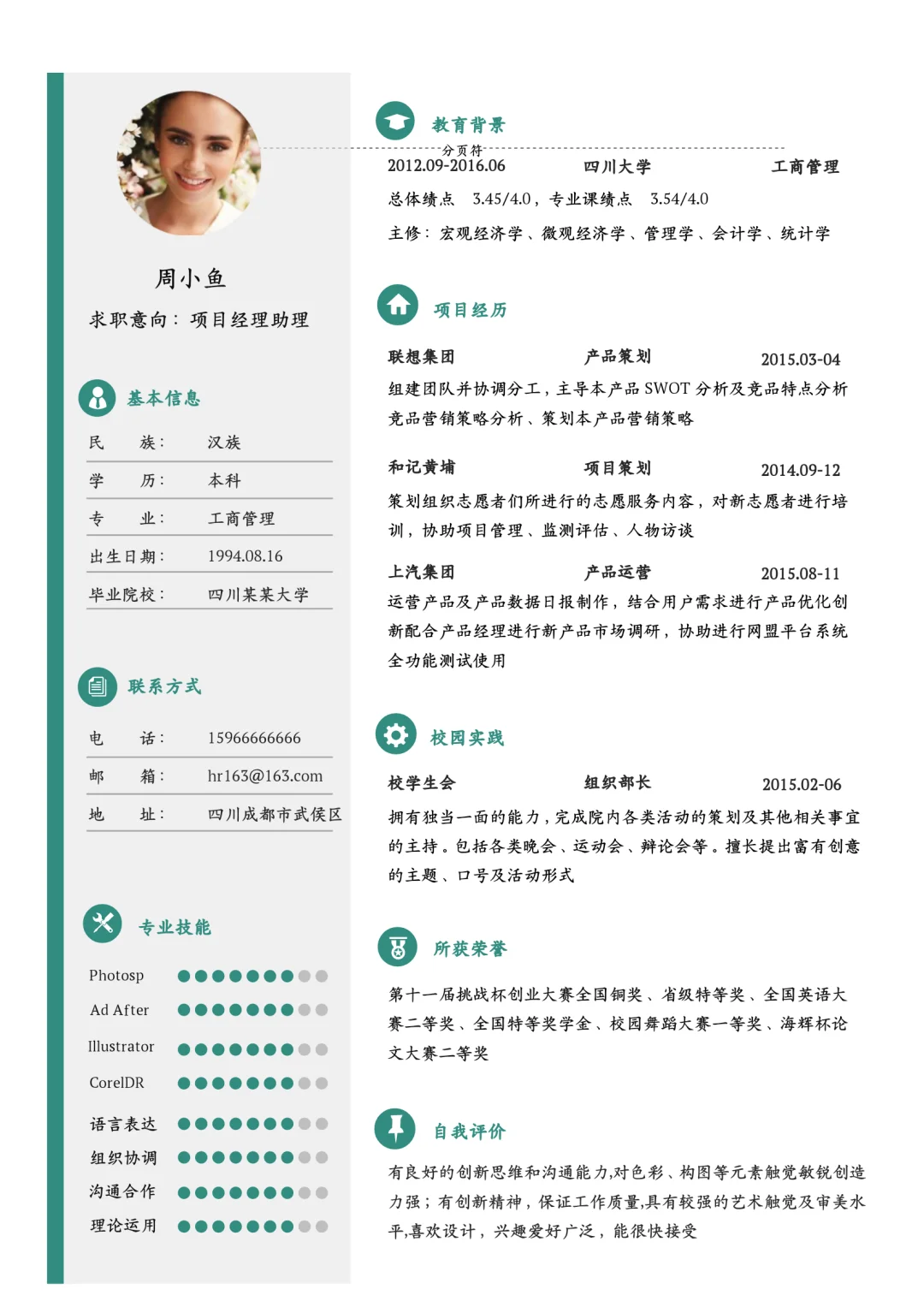 周小鱼

求职意向：项目经理助理

基本信息

| 民　族： | 汉族 |
|---|---|
| 学　历： | 本科 |
| 专　业： | 工商管理 |
| 出生日期： | 1994.08.16 |
| 毕业院校： | 四川某某大学 |

联系方式

| 电　话： | 15966666666 |
|---|---|
| 邮　箱： | hr163@163.com |
| 地　址： | 四川成都市武侯区 |

专业技能

Photosp
Ad After
Illustrator
CorelDR
语言表达
组织协调
沟通合作
理论运用

教育背景

分页符

2012.09-2016.06　四川大学　工商管理

总体绩点 3.45/4.0，专业课绩点 3.54/4.0

主修：宏观经济学、微观经济学、管理学、会计学、统计学

项目经历

联想集团　产品策划　2015.03-04

组建团队并协调分工，主导本产品 SWOT 分析及竞品特点分析竞品营销策略分析、策划本产品营销策略

和记黄埔　项目策划　2014.09-12

策划组织志愿者们所进行的志愿服务内容，对新志愿者进行培训，协助项目管理、监测评估、人物访谈

上汽集团　产品运营　2015.08-11

运营产品及产品数据日报制作，结合用户需求进行产品优化创新配合产品经理进行新产品市场调研，协助进行网盟平台系统全功能测试使用

校园实践

校学生会　组织部长　2015.02-06

拥有独当一面的能力，完成院内各类活动的策划及其他相关事宜的主持。包括各类晚会、运动会、辩论会等。擅长提出富有创意的主题、口号及活动形式

所获荣誉

第十一届挑战杯创业大赛全国铜奖、省级特等奖、全国英语大赛二等奖、全国特等奖学金、校园舞蹈大赛一等奖、海辉杯论文大赛二等奖

自我评价

有良好的创新思维和沟通能力,对色彩、构图等元素触觉敏锐创造力强；有创新精神，保证工作质量,具有较强的艺术触觉及审美水平,喜欢设计，兴趣爱好广泛，能很快接受